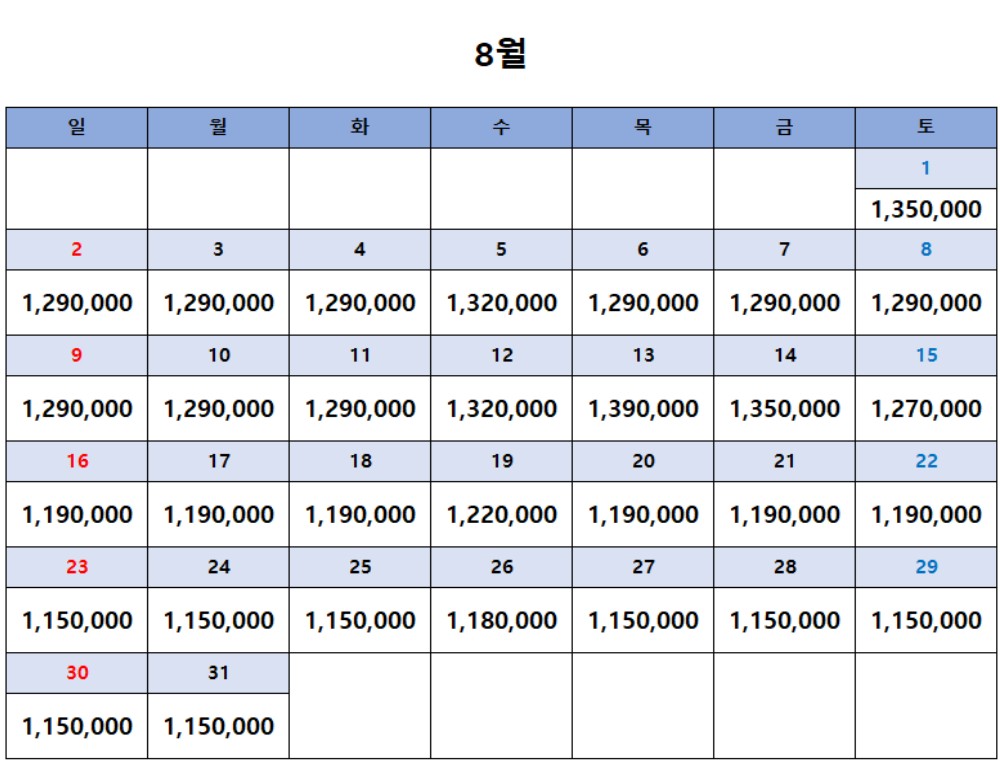 8월

| 일 | 월 | 화 | 수 | 목 | 금 | 토 |
|---|---|---|---|---|---|---|
| | | | | | | 1 |
| | | | | | | 1,350,000 |
| 2 | 3 | 4 | 5 | 6 | 7 | 8 |
| 1,290,000 | 1,290,000 | 1,290,000 | 1,320,000 | 1,290,000 | 1,290,000 | 1,290,000 |
| 9 | 10 | 11 | 12 | 13 | 14 | 15 |
| 1,290,000 | 1,290,000 | 1,290,000 | 1,320,000 | 1,390,000 | 1,350,000 | 1,270,000 |
| 16 | 17 | 18 | 19 | 20 | 21 | 22 |
| 1,190,000 | 1,190,000 | 1,190,000 | 1,220,000 | 1,190,000 | 1,190,000 | 1,190,000 |
| 23 | 24 | 25 | 26 | 27 | 28 | 29 |
| 1,150,000 | 1,150,000 | 1,150,000 | 1,180,000 | 1,150,000 | 1,150,000 | 1,150,000 |
| 30 | 31 | | | | | |
| 1,150,000 | 1,150,000 | | | | | |